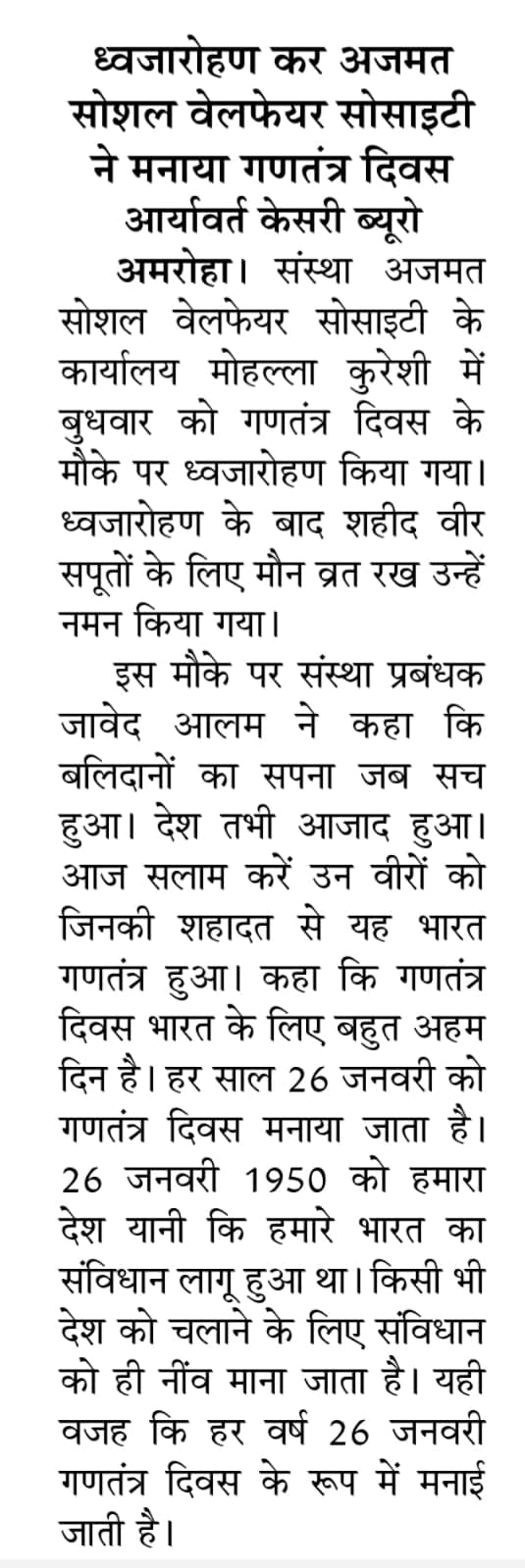 ध्वजारोहण कर अजमत सोशल वेलफेयर सोसाइटी ने मनाया गणतंत्र दिवस

आर्यावर्त केसरी ब्यूरो

अमरोहा। संस्था अजमत सोशल वेलफेयर सोसाइटी के कार्यालय मोहल्ला कुरेशी में बुधवार को गणतंत्र दिवस के मौके पर ध्वजारोहण किया गया। ध्वजारोहण के बाद शहीद वीर सपूतों के लिए मौन व्रत रख उन्हें नमन किया गया।

इस मौके पर संस्था प्रबंधक जावेद आलम ने कहा कि बलिदानों का सपना जब सच हुआ। देश तभी आजाद हुआ। आज सलाम करें उन वीरों को जिनकी शहादत से यह भारत गणतंत्र हुआ। कहा कि गणतंत्र दिवस भारत के लिए बहुत अहम दिन है। हर साल 26 जनवरी को गणतंत्र दिवस मनाया जाता है। 26 जनवरी 1950 को हमारा देश यानी कि हमारे भारत का संविधान लागू हुआ था। किसी भी देश को चलाने के लिए संविधान को ही नींव माना जाता है। यही वजह कि हर वर्ष 26 जनवरी गणतंत्र दिवस के रूप में मनाई जाती है।